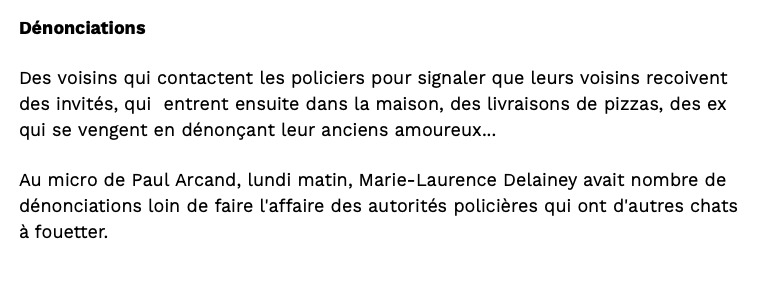 Dénonciations

Des voisins qui contactent les policiers pour signaler que leurs voisins recoivent des invités, qui entrent ensuite dans la maison, des livraisons de pizzas, des ex qui se vengent en dénonçant leur anciens amoureux...

Au micro de Paul Arcand, lundi matin, Marie-Laurence Delainey avait nombre de dénonciations loin de faire l'affaire des autorités policières qui ont d'autres chats à fouetter.